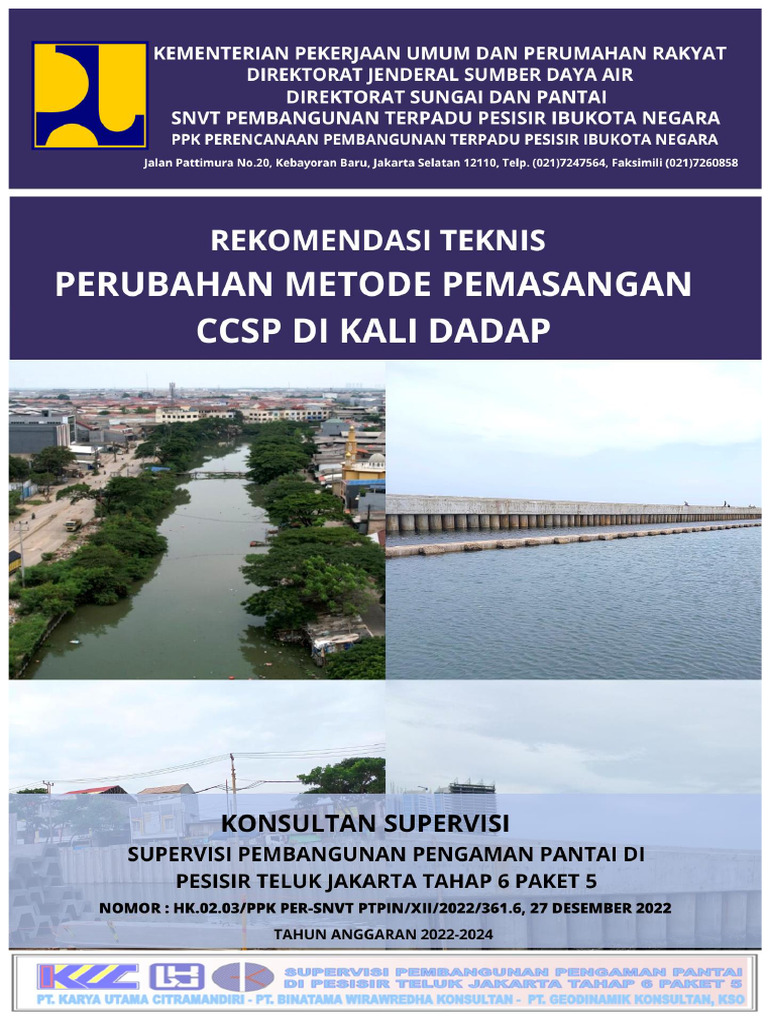 KEMENTERIAN PEKERJAAN UMUM DAN PERUMAHAN RAKYAT
DIREKTORAT JENDERAL SUMBER DAYA AIR
DIREKTORAT SUNGAI DAN PANTAI
SNVT PEMBANGUNAN TERPADU PESISIR IBUKOTA NEGARA
PPK PERENCANAAN PEMBANGUNAN TERPADU PESISIR IBUKOTA NEGARA
Jalan Pattimura No.20, Kebayoran Baru, Jakarta Selatan 12110, Telp. (021)7247564, Faksimili (021)7260858

REKOMENDASI TEKNIS
PERUBAHAN METODE PEMASANGAN
CCSP DI KALI DADAP

KONSULTAN SUPERVISI
SUPERVISI PEMBANGUNAN PENGAMAN PANTAI DI
PESISIR TELUK JAKARTA TAHAP 6 PAKET 5
NOMOR : HK.02.03/PPK PER-SNVT PTPIN/XII/2022/361.6, 27 DESEMBER 2022
TAHUN ANGGARAN 2022-2024

SUPERVISI PEMBANGUNAN PENGAMAN PANTAI
DI PESISIR TELUK JAKARTA TAHAP 6 PAKET 5
PT. KARYA UTAMA CITRAMANDIRI - PT. BINATAMA WIRAWREDHA KONSULTAN - PT. GEODINAMIK KONSULTAN, KSO